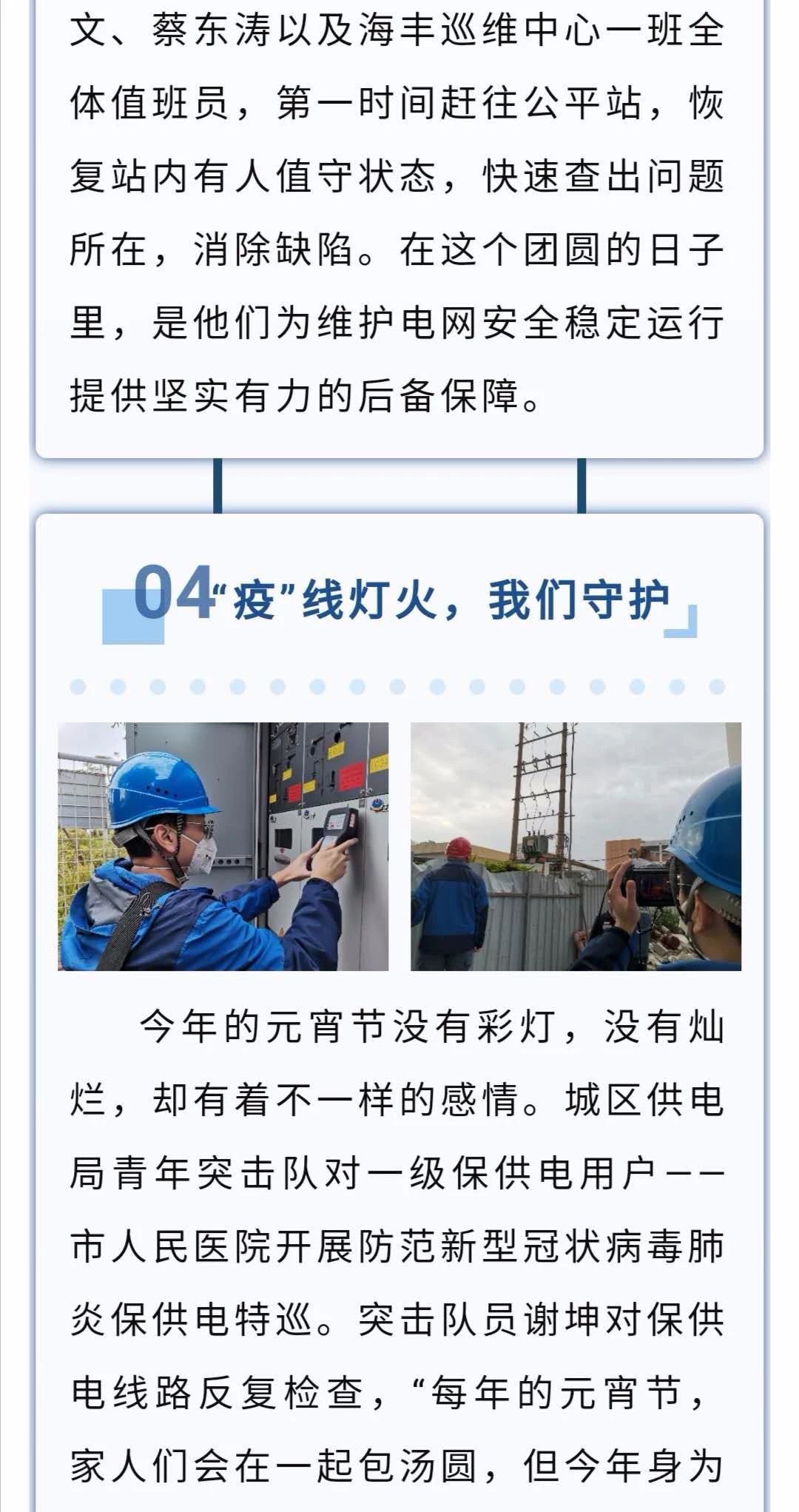 文、蔡东涛以及海丰巡维中心一班全体值班员，第一时间赶往公平站，恢复站内有人值守状态，快速查出问题所在，消除缺陷。在这个团圆的日子里，是他们为维护电网安全稳定运行提供坚实有力的后备保障。

04“疫”线灯火，我们守护

今年的元宵节没有彩灯，没有灿烂，却有着不一样的感情。城区供电局青年突击队对一级保供电用户——市人民医院开展防范新型冠状病毒肺炎保供电特巡。突击队员谢坤对保供电线路反复检查，“每年的元宵节，家人们会在一起包汤圆，但今年身为